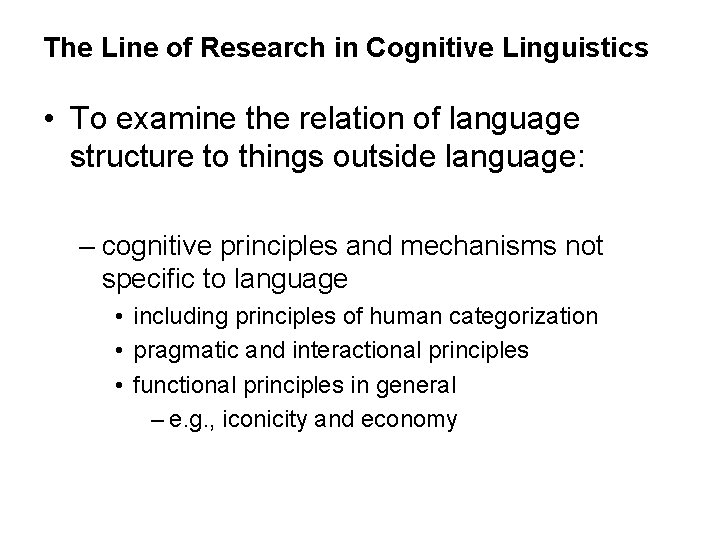 The Line of Research in Cognitive Linguistics

• To examine the relation of language structure to things outside language:

– cognitive principles and mechanisms not specific to language

• including principles of human categorization

• pragmatic and interactional principles

• functional principles in general

– e.g., iconicity and economy